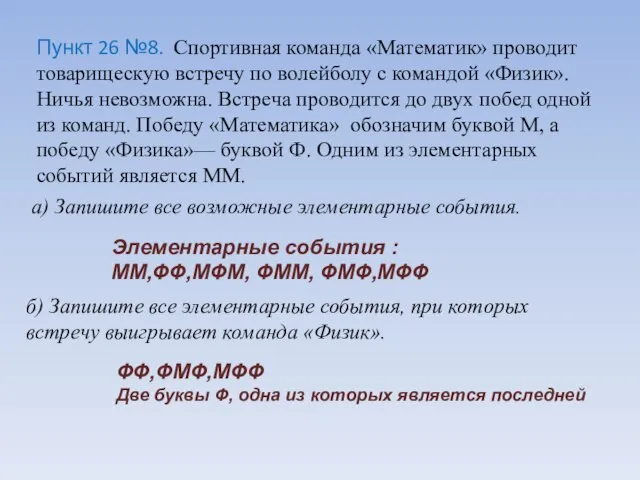 Пункт 26 №8. Спортивная команда «Математик» проводит товарищескую встречу по волейболу с командой «Физик». Ничья невозможна. Встреча проводится до двух побед одной из команд. Победу «Математика» обозначим буквой М, а победу «Физика»— буквой Ф. Одним из элементарных событий является ММ.

а) Запишите все возможные элементарные события.

Элементарные события :
ММ,ФФ,МФМ, ФММ, ФМФ,МФФ

б) Запишите все элементарные события, при которых встречу выигрывает команда «Физик».

ФФ,ФМФ,МФФ
Две буквы Ф, одна из которых является последней